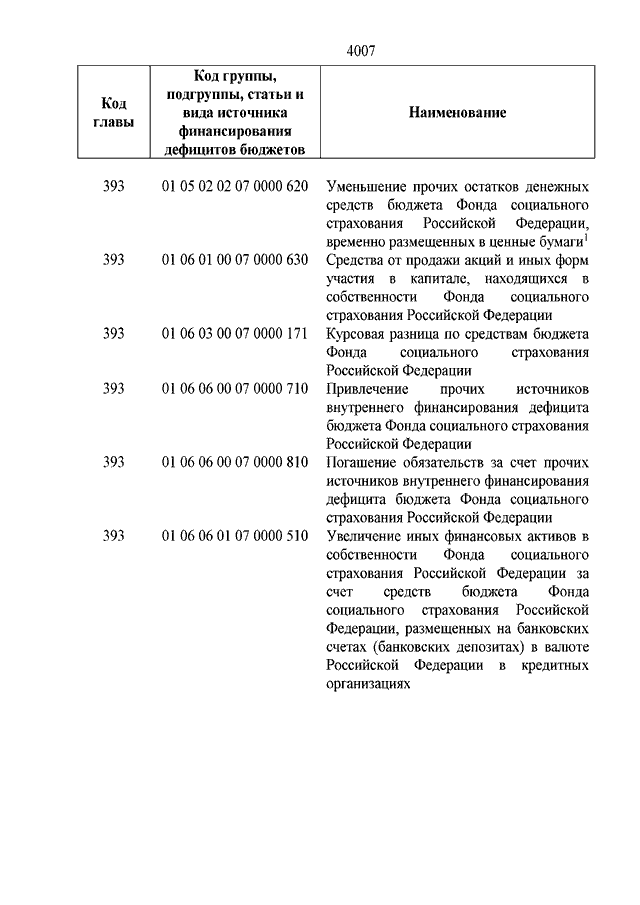 4007

| Код главы | Код группы, подгруппы, статьи и вида источника финансирования дефицитов бюджетов | Наименование |
|---|---|---|
| 393 | 01 05 02 02 07 0000 620 | Уменьшение прочих остатков денежных средств бюджета Фонда социального страхования Российской Федерации, временно размещенных в ценные бумаги$^1$ |
| 393 | 01 06 01 00 07 0000 630 | Средства от продажи акций и иных форм участия в капитале, находящихся в собственности Фонда социального страхования Российской Федерации |
| 393 | 01 06 03 00 07 0000 171 | Курсовая разница по средствам бюджета Фонда социального страхования Российской Федерации |
| 393 | 01 06 06 00 07 0000 710 | Привлечение прочих источников внутреннего финансирования дефицита бюджета Фонда социального страхования Российской Федерации |
| 393 | 01 06 06 00 07 0000 810 | Погашение обязательств за счет прочих источников внутреннего финансирования дефицита бюджета Фонда социального страхования Российской Федерации |
| 393 | 01 06 06 01 07 0000 510 | Увеличение иных финансовых активов в собственности Фонда социального страхования Российской Федерации за счет средств бюджета Фонда социального страхования Российской Федерации, размещенных на банковских счетах (банковских депозитах) в валюте Российской Федерации в кредитных организациях |